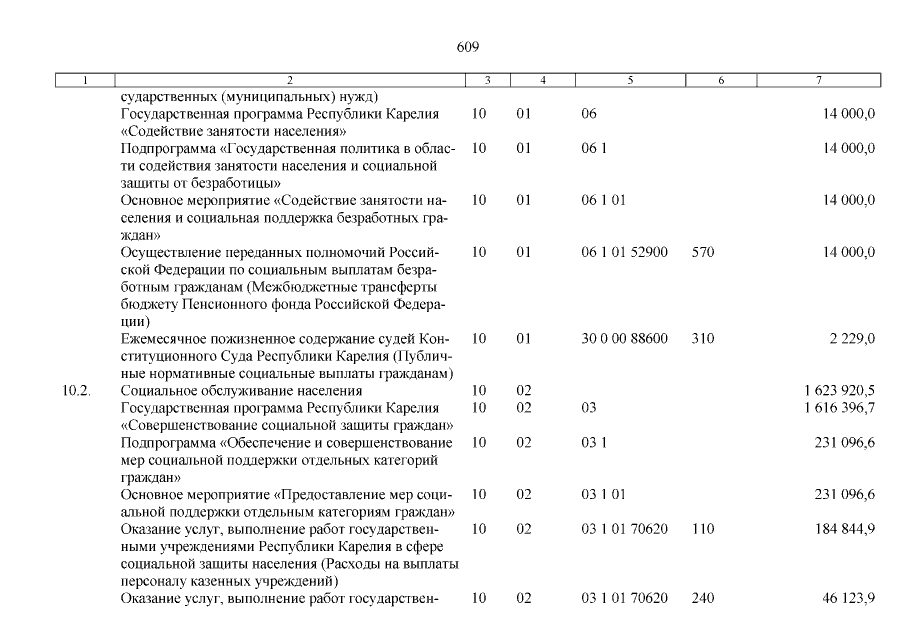 609

| 1 | 2 | 3 | 4 | 5 | 6 | 7 |
|---|---|---|---|---|---|---|
| | сударственных (муниципальных) нужд) | | | | | |
| | Государственная программа Республики Карелия «Содействие занятости населения» | 10 | 01 | 06 | | 14 000,0 |
| | Подпрограмма «Государственная политика в области содействия занятости населения и социальной защиты от безработицы» | 10 | 01 | 06 1 | | 14 000,0 |
| | Основное мероприятие «Содействие занятости населения и социальная поддержка безработных граждан» | 10 | 01 | 06 1 01 | | 14 000,0 |
| | Осуществление переданных полномочий Российской Федерации по социальным выплатам безработным гражданам (Межбюджетные трансферты бюджету Пенсионного фонда Российской Федерации) | 10 | 01 | 06 1 01 52900 | 570 | 14 000,0 |
| | Ежемесячное пожизненное содержание судей Конституционного Суда Республики Карелия (Публичные нормативные социальные выплаты гражданам) | 10 | 01 | 30 0 00 88600 | 310 | 2 229,0 |
| 10.2. | Социальное обслуживание населения | 10 | 02 | | | 1 623 920,5 |
| | Государственная программа Республики Карелия «Совершенствование социальной защиты граждан» | 10 | 02 | 03 | | 1 616 396,7 |
| | Подпрограмма «Обеспечение и совершенствование мер социальной поддержки отдельных категорий граждан» | 10 | 02 | 03 1 | | 231 096,6 |
| | Основное мероприятие «Предоставление мер социальной поддержки отдельным категориям граждан» | 10 | 02 | 03 1 01 | | 231 096,6 |
| | Оказание услуг, выполнение работ государственными учреждениями Республики Карелия в сфере социальной защиты населения (Расходы на выплаты персоналу казенных учреждений) | 10 | 02 | 03 1 01 70620 | 110 | 184 844,9 |
| | Оказание услуг, выполнение работ государствен- | 10 | 02 | 03 1 01 70620 | 240 | 46 123,9 |